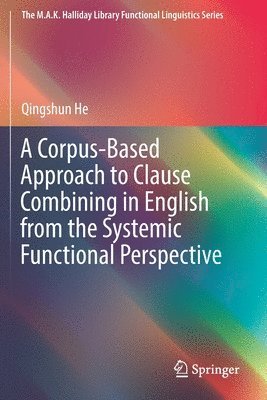 The M.A.K. Halliday Library Functional Linguistics Series

Qingshun He

A Corpus-Based Approach to Clause Combining in English from the Systemic Functional Perspective

Springer